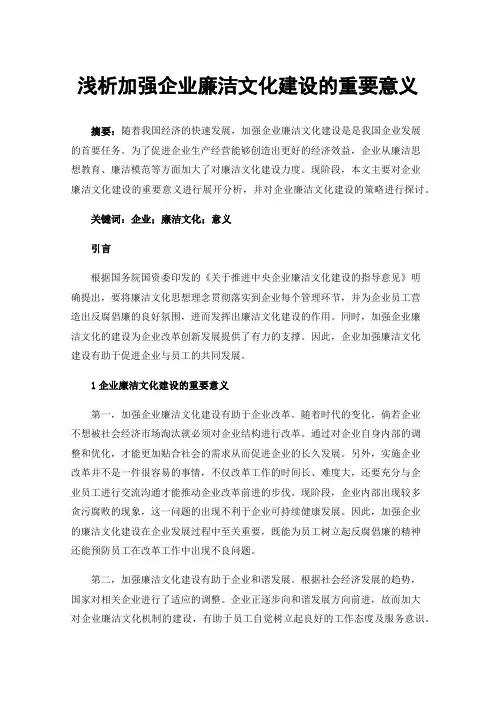 浅析加强企业廉洁文化建设的重要意义

摘要：随着我国经济的快速发展，加强企业廉洁文化建设是是我国企业发展的首要任务。为了促进企业生产经营能够创造出更好的经济效益，企业从廉洁思想教育、廉洁模范等方面加大了对廉洁文化建设力度。现阶段，本文主要对企业廉洁文化建设的重要意义进行展开分析，并对企业廉洁文化建设的策略进行探讨。

关键词：企业；廉洁文化；意义

引言

根据国务院国资委印发的《关于推进中央企业廉洁文化建设的指导意见》明确提出，要将廉洁文化思想理念贯彻落实到企业每个管理环节，并为企业员工营造出反腐倡廉的良好氛围，进而发挥出廉洁文化建设的作用。同时，加强企业廉洁文化的建设为企业改革创新发展提供了有力的支撑。因此，企业加强廉洁文化建设有助于促进企业与员工的共同发展。

1 企业廉洁文化建设的重要意义

第一，加强企业廉洁文化建设有助于企业改革。随着时代的变化，倘若企业不想被社会经济市场淘汰就必须对企业结构进行改革。通过对企业自身内部的调整和优化，才能更加贴合社会的需求从而促进企业的长久发展。另外，实施企业改革并不是一件很容易的事情，不仅改革工作的时间长、难度大，还要充分与企业员工进行交流沟通才能推动企业改革前进的步伐。现阶段，企业内部出现较多贪污腐败的现象，这一问题的出现不利于企业可持续健康发展。因此，加强企业的廉洁文化建设在企业发展过程中至关重要，既能为员工树立起反腐倡廉的精神还能预防员工在改革工作中出现不良问题。

第二，加强廉洁文化建设有助于企业和谐发展。根据社会经济发展的趋势，国家对相关企业进行了适应的调整。企业正逐步向和谐发展方向前进，故而加大对企业廉洁文化机制的建设，有助于员工自觉树立起良好的工作态度及服务意识。